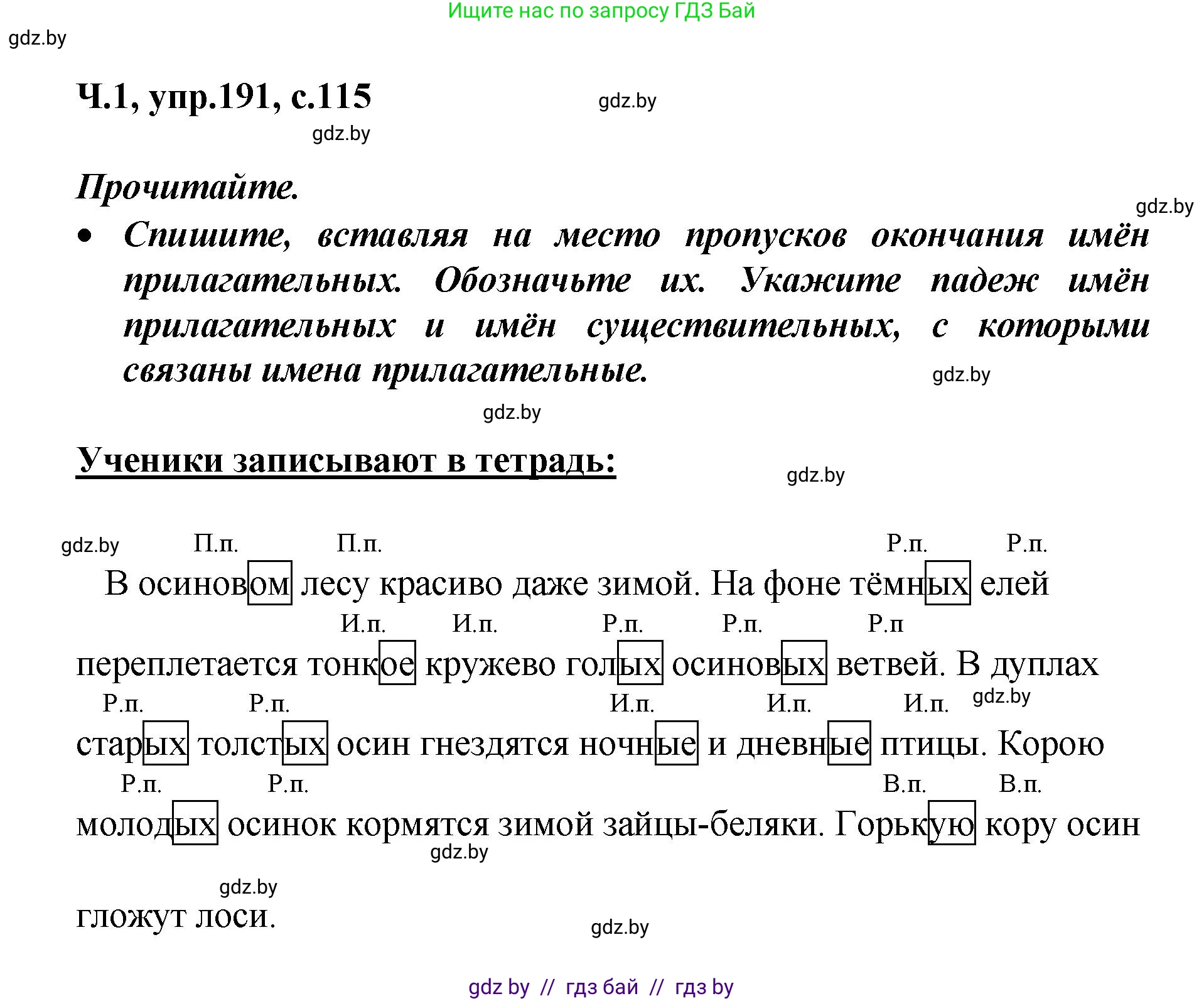 Ищите нас по запросу ГДЗ Бай

gdz.by

Ч.1, упр.191, с.115

gdz.by

gdz.by

Прочитайте.

gdz.by

• Спишите, вставляя на место пропусков окончания имён прилагательных. Обозначьте их. Укажите падеж имён прилагательных и имён существительных, с которыми связаны имена прилагательные.

gdz.by

gdz.by

Ученики записывают в тетрадь:

gdz.by

gdz.by

П.п. П.п. Р.п. Р.п.

В осиновом лесу красиво даже зимой. На фоне тёмных елей

И.п. И.п. Р.п. Р.п. Р.п

переплетается тонкое кружево голых осиновых ветвей. В дуплах

Р.п. Р.п. И.п. И.п. И.п.

gdz.by

старых толстых осин гнездятся ночные и дневные птицы. Корою

Р.п. Р.п. В.п. В.п.

молодых осинок кормятся зимой зайцы-беляки. Горькую кору осин

gdz.by

gdz.by

гложут лоси.

gdz.by

gdz by // гдз бай // гдз by